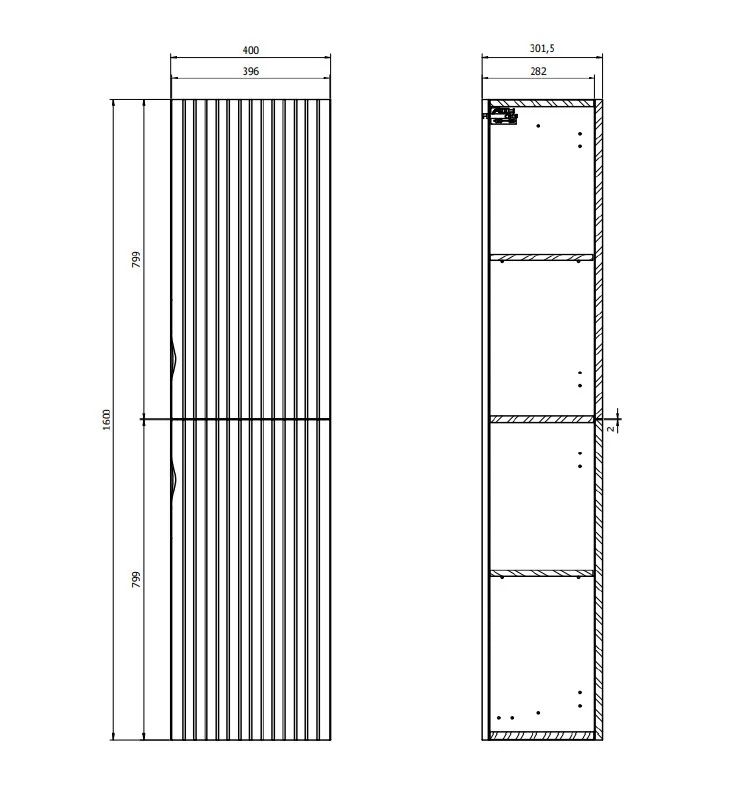 400
396
799
1600
799
301,5
282
2